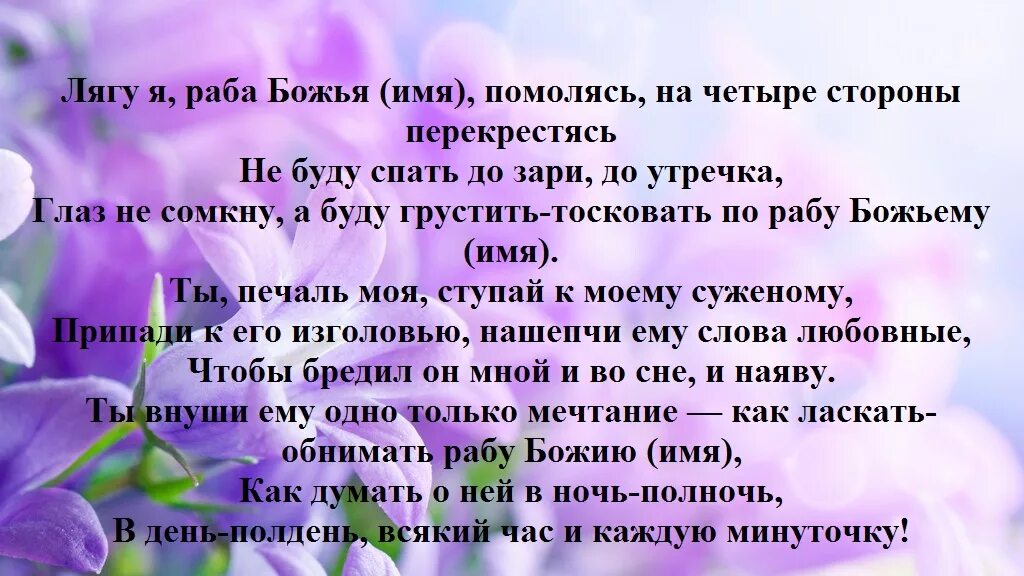 Лягу я, раба Божья (имя), помолясь, на четыре стороны перекрестясь
Не буду спать до зари, до утречка,
Глаз не сомкну, а буду грустить-тосковать по рабу Божьему (имя).
Ты, печаль моя, ступай к моему суженому,
Припади к его изголовью, нашепчи ему слова любовные,
Чтобы бредил он мной и во сне, и наяву.
Ты внуши ему одно только мечтание — как ласкать-обнимать рабу Божию (имя),
Как думать о ней в ночь-полночь,
В день-полдень, всякий час и каждую минуточку!